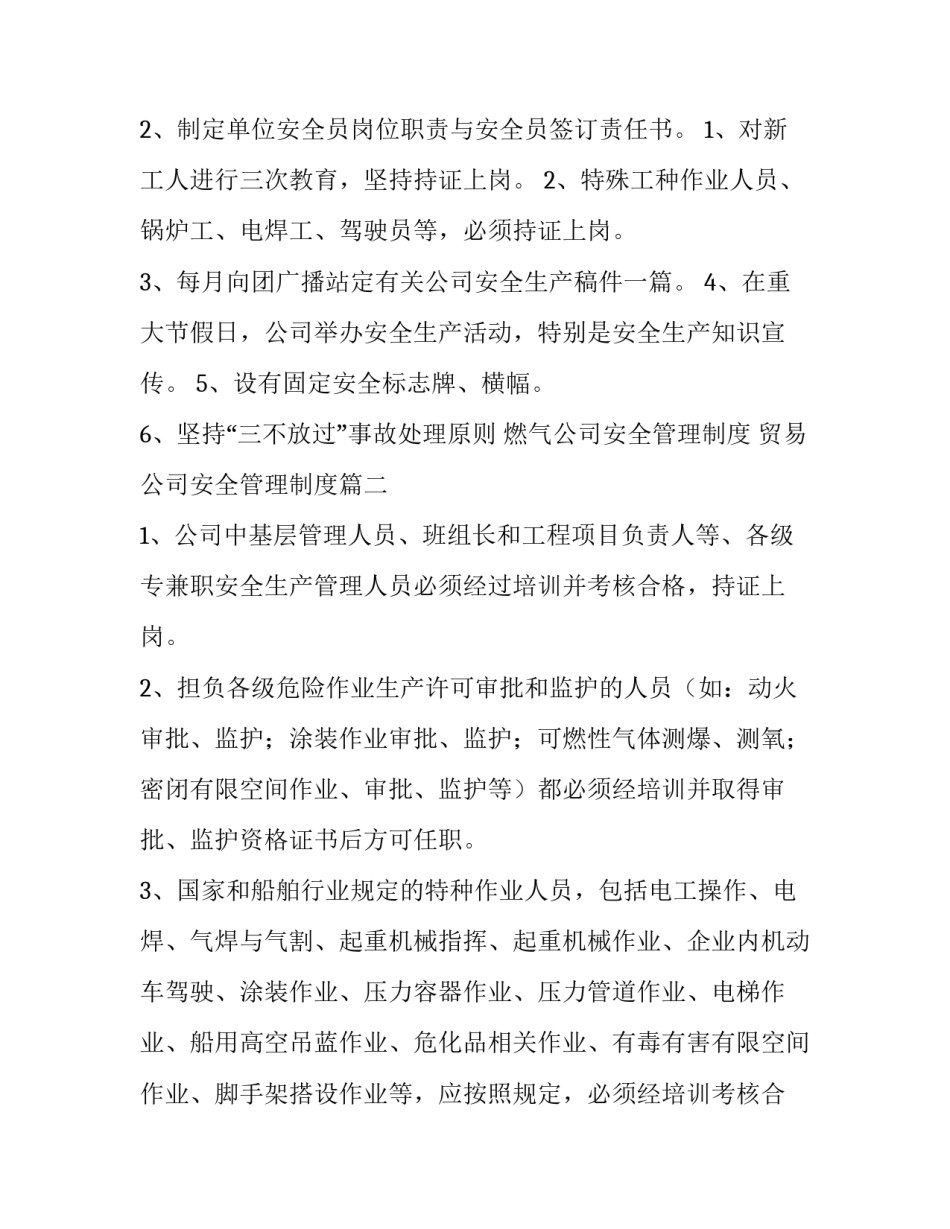 2、制定单位安全员岗位职责与安全员签订责任书。 1、对新工人进行三次教育，坚持持证上岗。 2、特殊工种作业人员、锅炉工、电焊工、驾驶员等，必须持证上岗。

3、每月向团广播站定有关公司安全生产稿件一篇。 4、在重大节假日，公司举办安全生产活动，特别是安全生产知识宣传。 5、设有固定安全标志牌、横幅。

6、坚持“三不放过”事故处理原则 燃气公司安全管理制度 贸易公司安全管理制度篇二

1、公司中基层管理人员、班组长和工程项目负责人等、各级专兼职安全生产管理人员必须经过培训并考核合格，持证上岗。

2、担负各级危险作业生产许可审批和监护的人员（如：动火审批、监护；涂装作业审批、监护；可燃性气体测爆、测氧；密闭有限空间作业、审批、监护等）都必须经培训并取得审批、监护资格证书后方可任职。

3、国家和船舶行业规定的特种作业人员，包括电工操作、电焊、气焊与气割、起重机械指挥、起重机械作业、企业内机动车驾驶、涂装作业、压力容器作业、压力管道作业、电梯作业、船用高空吊蓝作业、危化品相关作业、有毒有害有限空间作业、脚手架搭设作业等，应按照规定，必须经培训考核合